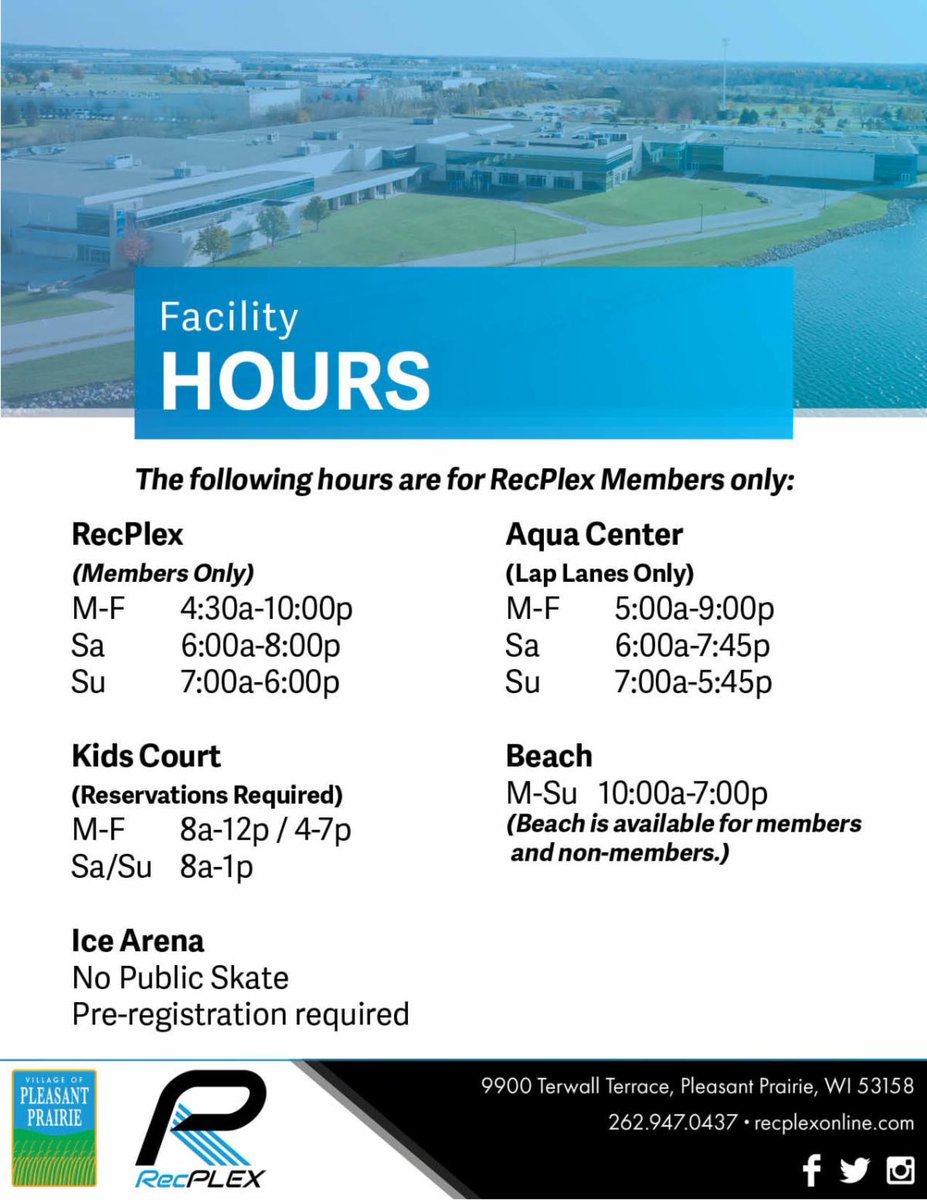 Facility
HOURS

The following hours are for RecPlex Members only:

RecPlex
(Members Only)
M-F 4:30a-10:00p
Sa 6:00a-8:00p
Su 7:00a-6:00p

Kids Court
(Reservations Required)
M-F 8a-12p / 4-7p
Sa/Su 8a-1p

Ice Arena
No Public Skate
Pre-registration required

Aqua Center
(Lap Lanes Only)
M-F 5:00a-9:00p
Sa 6:00a-7:45p
Su 7:00a-5:45p

Beach
M-Su 10:00a-7:00p
(Beach is available for members and non-members.)

VILLAGE OF PLEASANT PRAIRIE

RecPLEX

9900 Terwall Terrace, Pleasant Prairie, WI 53158
262.947.0437 • recplexonline.com